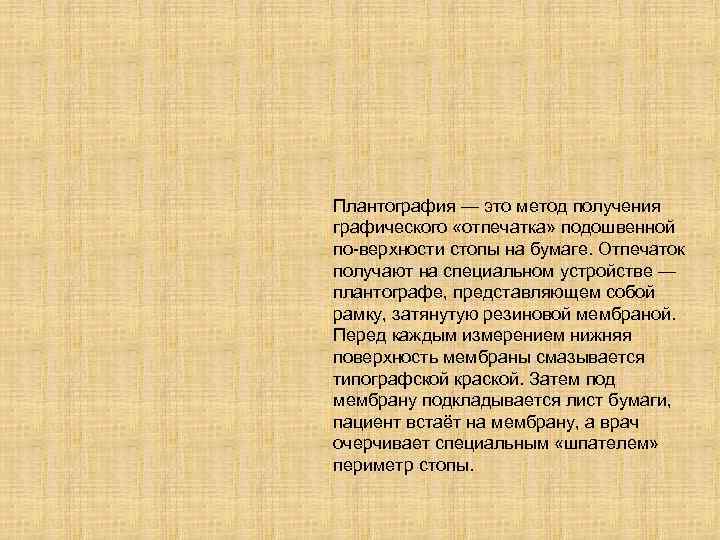 Плантография — это метод получения графического «отпечатка» подошвенной по-верхности стопы на бумаге. Отпечаток получают на специальном устройстве — плантографе, представляющем собой рамку, затянутую резиновой мембраной. Перед каждым измерением нижняя поверхность мембраны смазывается типографской краской. Затем под мембрану подкладывается лист бумаги, пациент встаёт на мембрану, а врач очерчивает специальным «шпателем» периметр стопы.